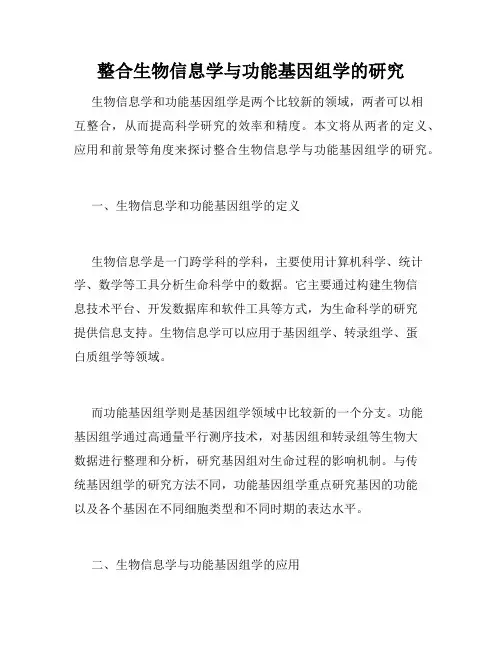 整合生物信息学与功能基因组学的研究

生物信息学和功能基因组学是两个比较新的领域，两者可以相互整合，从而提高科学研究的效率和精度。本文将从两者的定义、应用和前景等角度来探讨整合生物信息学与功能基因组学的研究。

一、生物信息学和功能基因组学的定义

生物信息学是一门跨学科的学科，主要使用计算机科学、统计学、数学等工具分析生命科学中的数据。它主要通过构建生物信息技术平台、开发数据库和软件工具等方式，为生命科学的研究提供信息支持。生物信息学可以应用于基因组学、转录组学、蛋白质组学等领域。

而功能基因组学则是基因组学领域中比较新的一个分支。功能基因组学通过高通量平行测序技术，对基因组和转录组等生物大数据进行整理和分析，研究基因组对生命过程的影响机制。与传统基因组学的研究方法不同，功能基因组学重点研究基因的功能以及各个基因在不同细胞类型和不同时期的表达水平。

二、生物信息学与功能基因组学的应用